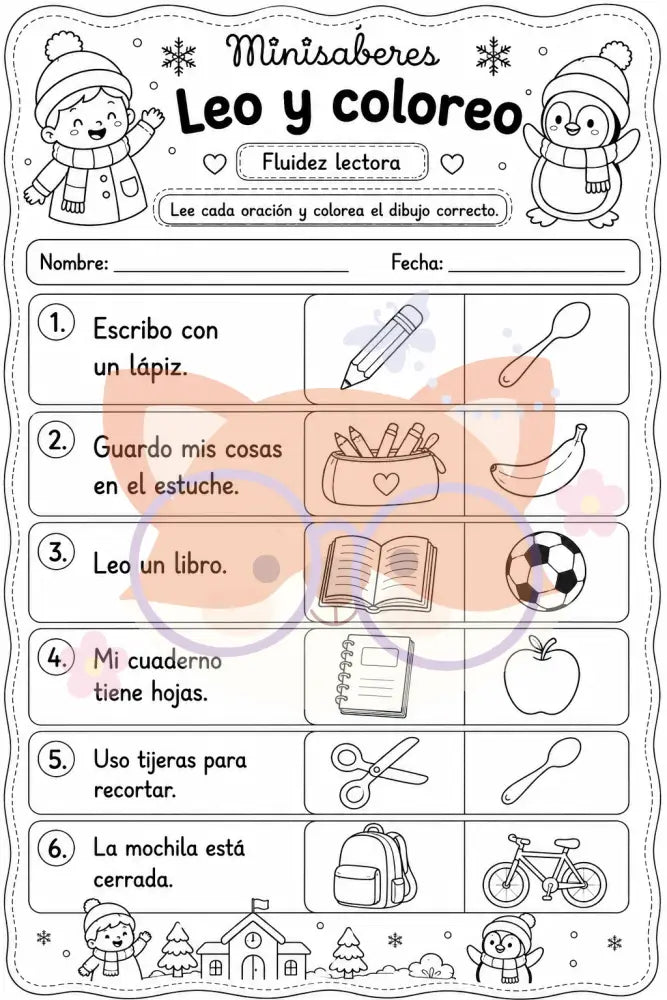 Minisaberes
Leo y coloreo

Fluidez lectora

Lee cada oración y colorea el dibujo correcto.

Nombre: ____ Fecha: ____

1. Escribo con un lápiz.

2. Guardo mis cosas en el estuche.

3. Leo un libro.

4. Mi cuaderno tiene hojas.

5. Uso tijeras para recortar.

6. La mochila está cerrada.